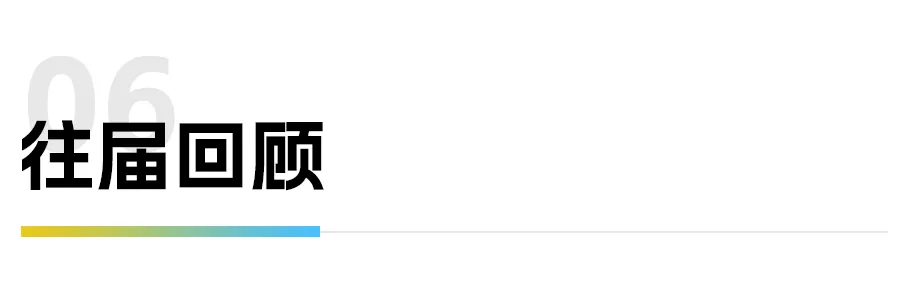 06
往届回顾